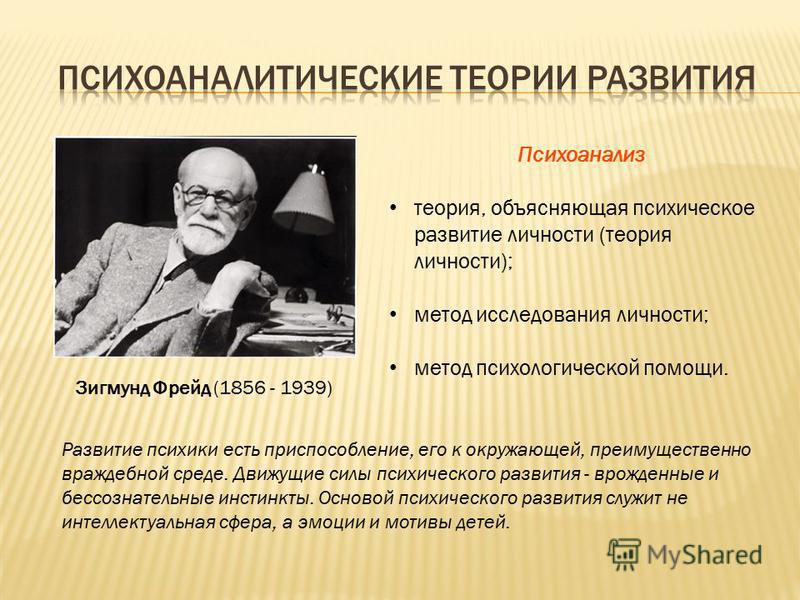 ПСИХОАНАЛИТИЧЕСКИЕ ТЕОРИИ РАЗВИТИЯ

Психоанализ

• теория, объясняющая психическое развитие личности (теория личности);

• метод исследования личности;

• метод психологической помощи.

Зигмунд Фрейд (1856 - 1939)

Развитие психики есть приспособление, его к окружающей, преимущественно враждебной среде. Движущие силы психического развития - врожденные и бессознательные инстинкты. Основой психического развития служит не интеллектуальная сфера, а эмоции и мотивы детей.

MyShared